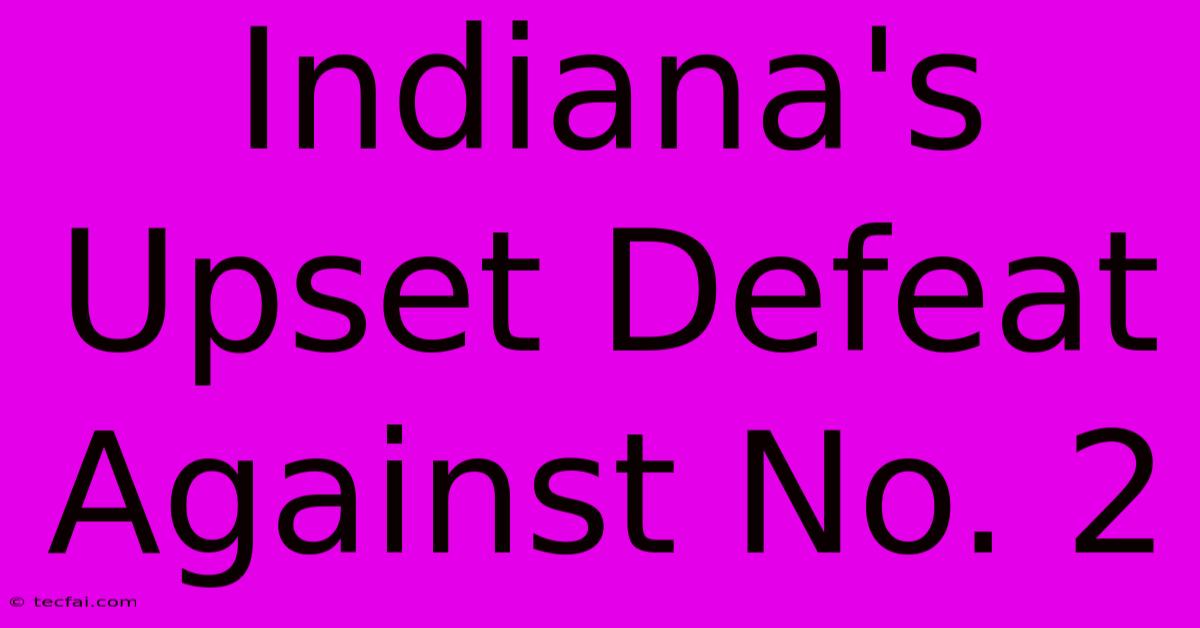 Indiana's Upset Defeat Against No. 2

© tecfai.com